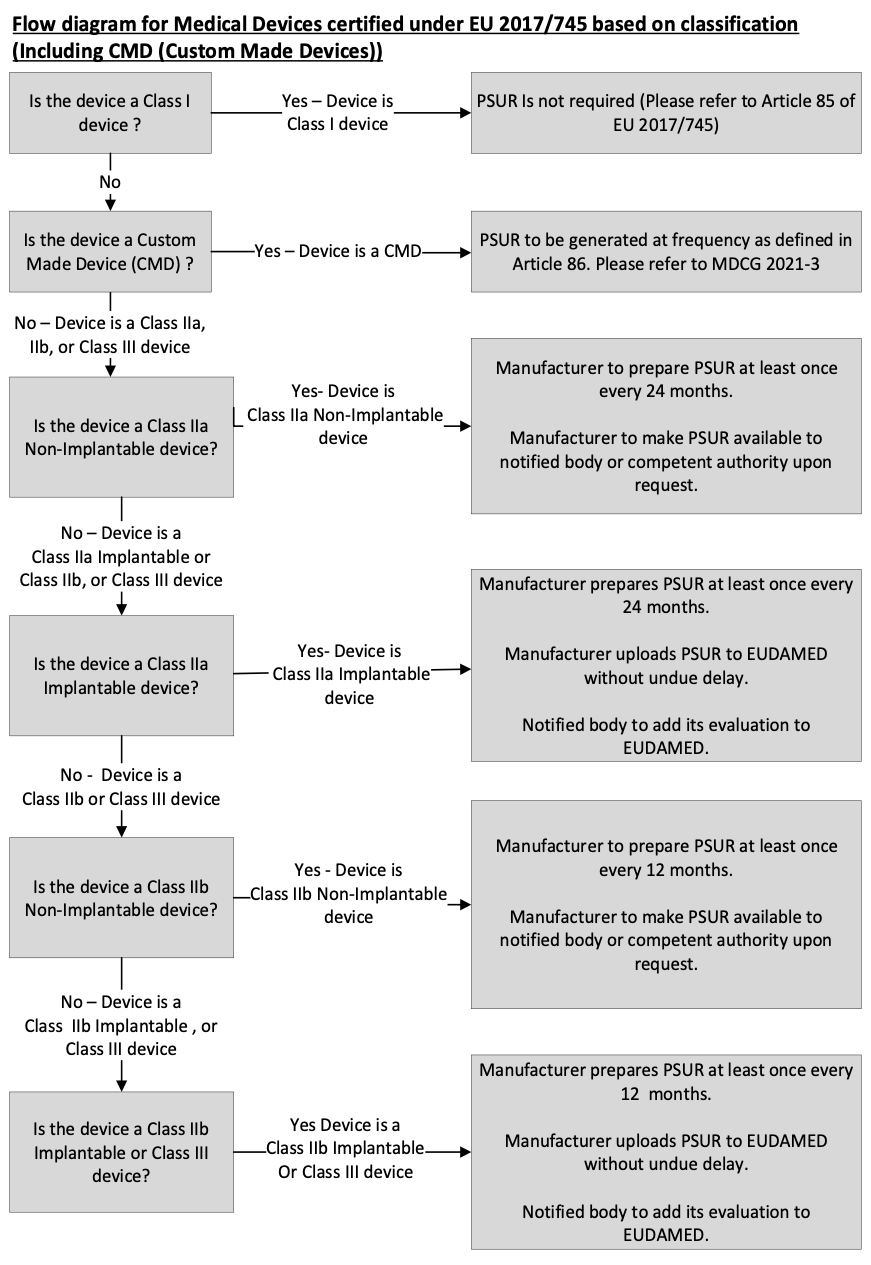 Flow diagram for Medical Devices certified under EU 2017/745 based on classification (Including CMD (Custom Made Devices))

Is the device a Class I device ?

Yes – Device is Class I device

PSUR Is not required (Please refer to Article 85 of EU 2017/745)

No

Is the device a Custom Made Device (CMD) ?

Yes – Device is a CMD

PSUR to be generated at frequency as defined in Article 86. Please refer to MDCG 2021-3

No – Device is a Class IIa, IIb, or Class III device

Is the device a Class IIa Non-Implantable device?

Yes- Device is Class IIa Non-Implantable device

Manufacturer to prepare PSUR at least once every 24 months.

Manufacturer to make PSUR available to notified body or competent authority upon request.

No – Device is a Class IIa Implantable or Class IIb, or Class III device

Is the device a Class IIa Implantable device?

Yes- Device is Class IIa Implantable device

Manufacturer prepares PSUR at least once every 24 months.

Manufacturer uploads PSUR to EUDAMED without undue delay.

Notified body to add its evaluation to EUDAMED.

No - Device is a Class IIb or Class III device

Is the device a Class IIb Non-Implantable device?

Yes - Device is Class IIb Non-Implantable device

Manufacturer to prepare PSUR at least once every 12 months.

Manufacturer to make PSUR available to notified body or competent authority upon request.

No – Device is a Class IIb Implantable , or Class III device

Is the device a Class IIb Implantable or Class III device?

Yes Device is a Class IIb Implantable Or Class III device

Manufacturer prepares PSUR at least once every 12 months.

Manufacturer uploads PSUR to EUDAMED without undue delay.

Notified body to add its evaluation to EUDAMED.